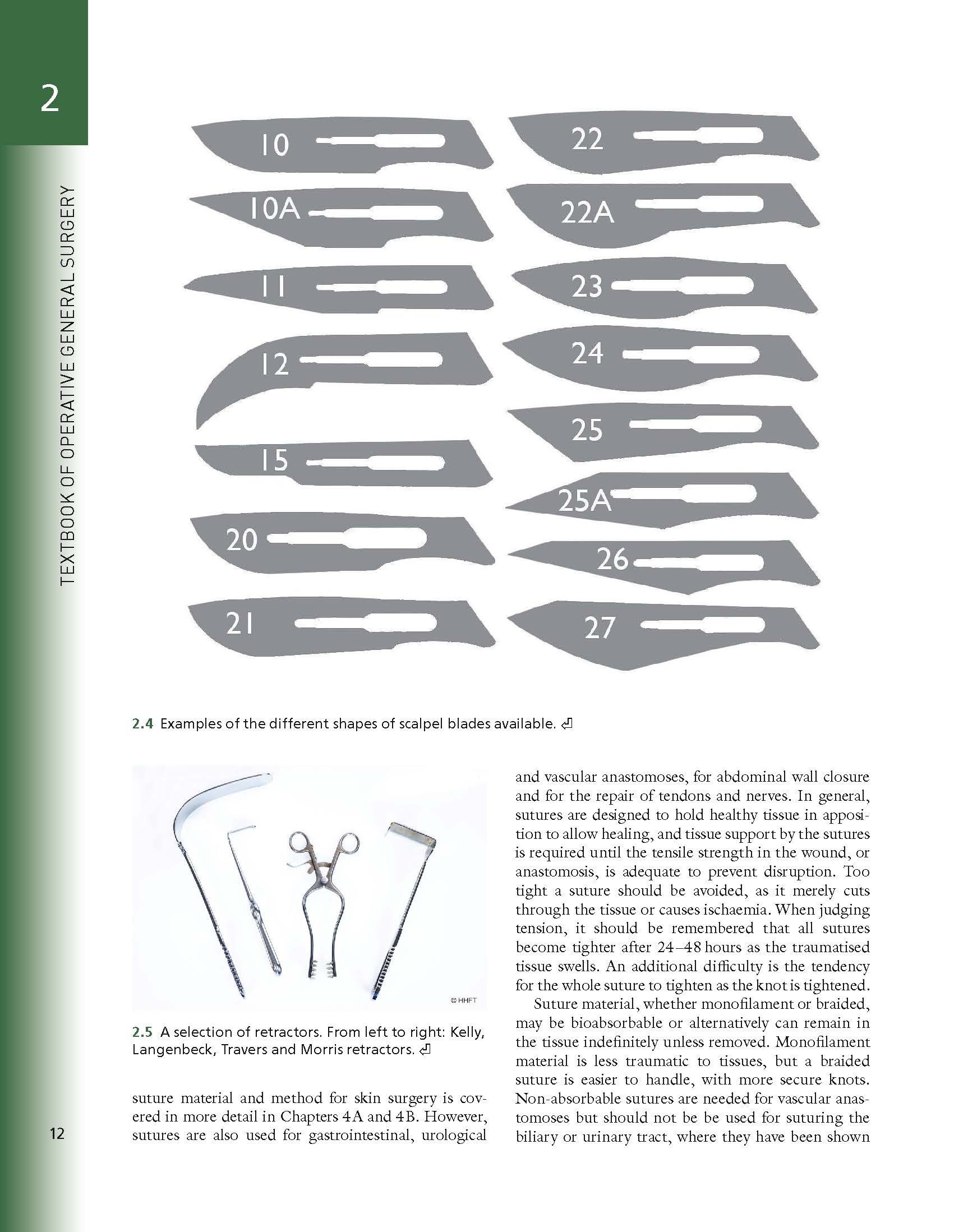 2

TEXTBOOK OF OPERATIVE GENERAL SURGERY

10
10A
11
12
15
20
21
22
22A
23
24
25
25A
26
27

2.4 Examples of the different shapes of scalpel blades available. ⏎

© HHFT

2.5 A selection of retractors. From left to right: Kelly, Langenbeck, Travers and Morris retractors. ⏎

suture material and method for skin surgery is covered in more detail in Chapters 4A and 4B. However, sutures are also used for gastrointestinal, urological and vascular anastomoses, for abdominal wall closure and for the repair of tendons and nerves. In general, sutures are designed to hold healthy tissue in apposition to allow healing, and tissue support by the sutures is required until the tensile strength in the wound, or anastomosis, is adequate to prevent disruption. Too tight a suture should be avoided, as it merely cuts through the tissue or causes ischaemia. When judging tension, it should be remembered that all sutures become tighter after 24–48 hours as the traumatised tissue swells. An additional difficulty is the tendency for the whole suture to tighten as the knot is tightened.

Suture material, whether monofilament or braided, may be bioabsorbable or alternatively can remain in the tissue indefinitely unless removed. Monofilament material is less traumatic to tissues, but a braided suture is easier to handle, with more secure knots. Non-absorbable sutures are needed for vascular anastomoses but should not be be used for suturing the biliary or urinary tract, where they have been shown

12